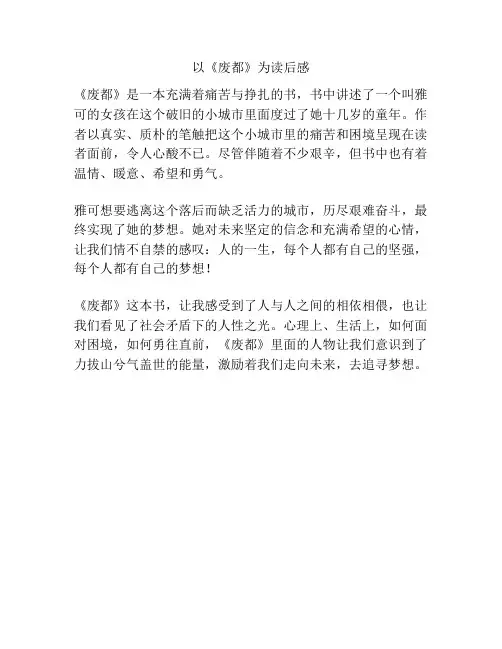 以《废都》为读后感

《废都》是一本充满着痛苦与挣扎的书，书中讲述了一个叫雅可的女孩在这个破旧的小城市里面度过了她十几岁的童年。作者以真实、质朴的笔触把这个小城市里的痛苦和困境呈现在读者面前，令人心酸不已。尽管伴随着不少艰辛，但书中也有着温情、暖意、希望和勇气。

雅可想要逃离这个落后而缺乏活力的城市，历尽艰难奋斗，最终实现了她的梦想。她对未来坚定的信念和充满希望的心情，让我们情不自禁的感叹：人的一生，每个人都有自己的坚强，每个人都有自己的梦想！

《废都》这本书，让我感受到了人与人之间的相依相偎，也让我们看见了社会矛盾下的人性之光。心理上、生活上，如何面对困境，如何勇往直前，《废都》里面的人物让我们意识到了力拔山兮气盖世的能量，激励着我们走向未来，去追寻梦想。